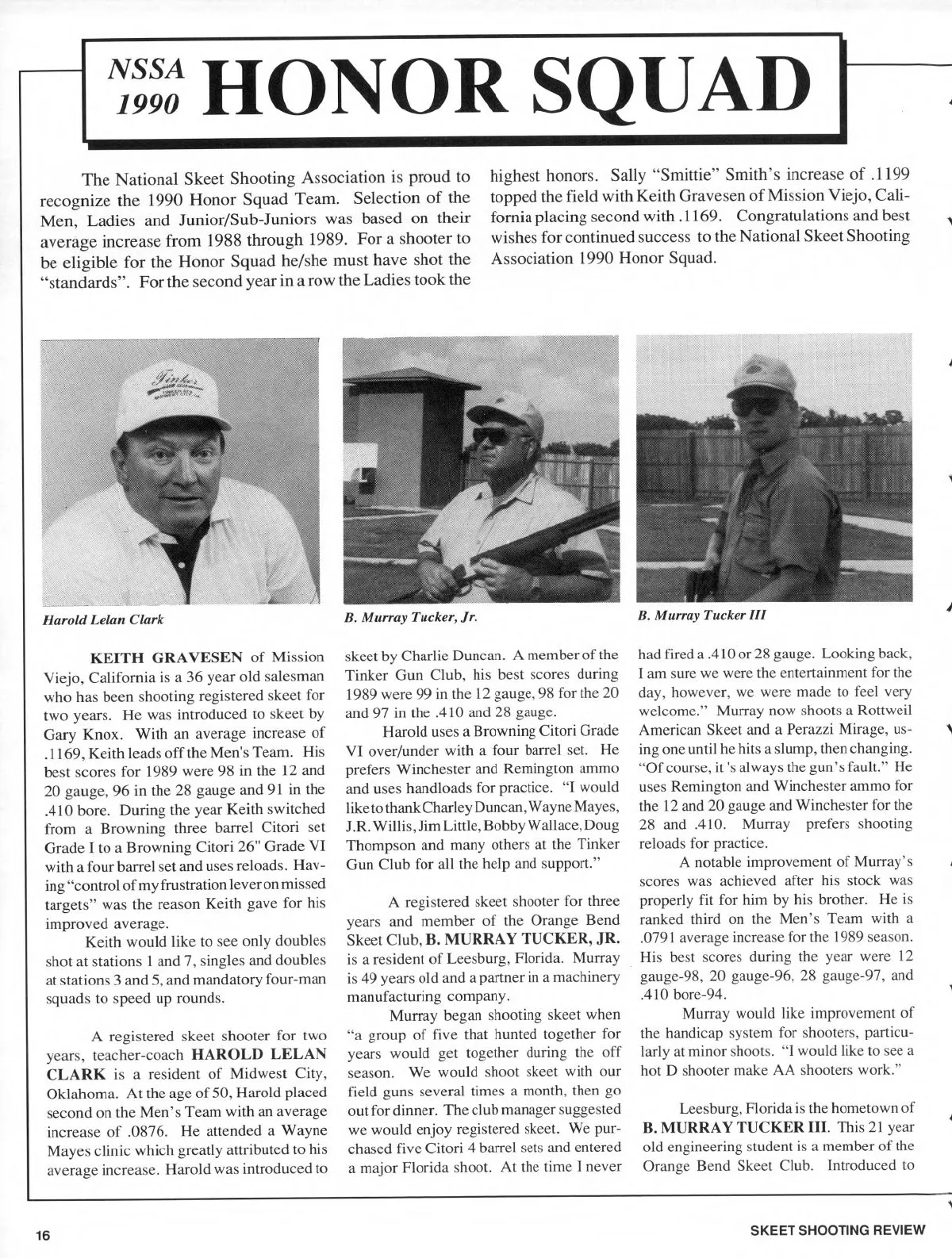 NSSA 1990 HONOR SQUAD

The National Skeet Shooting Association is proud to recognize the 1990 Honor Squad Team. Selection of the Men, Ladies and Junior/Sub-Juniors was based on their average increase from 1988 through 1989. For a shooter to be eligible for the Honor Squad he/she must have shot the "standards". For the second year in a row the Ladies took the highest honors. Sally "Smittie" Smith's increase of .1199 topped the field with Keith Gravesen of Mission Viejo, California placing second with .1169. Congratulations and best wishes for continued success to the National Skeet Shooting Association 1990 Honor Squad.

Tinker

Harold Lelan Clark

B. Murray Tucker, Jr.

B. Murray Tucker III

KEITH GRAVESEN of Mission Viejo, California is a 36 year old salesman who has been shooting registered skeet for two years. He was introduced to skeet by Gary Knox. With an average increase of .1169, Keith leads off the Men's Team. His best scores for 1989 were 98 in the 12 and 20 gauge, 96 in the 28 gauge and 91 in the .410 bore. During the year Keith switched from a Browning three barrel Citori set Grade I to a Browning Citori 26" Grade VI with a four barrel set and uses reloads. Having "control of my frustration lever on missed targets" was the reason Keith gave for his improved average.

Keith would like to see only doubles shot at stations 1 and 7, singles and doubles at stations 3 and 5, and mandatory four-man squads to speed up rounds.

A registered skeet shooter for two years, teacher-coach HAROLD LELAN CLARK is a resident of Midwest City, Oklahoma. At the age of 50, Harold placed second on the Men's Team with an average increase of .0876. He attended a Wayne Mayes clinic which greatly attributed to his average increase. Harold was introduced to skeet by Charlie Duncan. A member of the Tinker Gun Club, his best scores during 1989 were 99 in the 12 gauge, 98 for the 20 and 97 in the .410 and 28 gauge.

Harold uses a Browning Citori Grade VI over/under with a four barrel set. He prefers Winchester and Remington ammo and uses handloads for practice. "I would like to thank Charley Duncan, Wayne Mayes, J.R. Willis, Jim Little, Bobby Wallace, Doug Thompson and many others at the Tinker Gun Club for all the help and support."

A registered skeet shooter for three years and member of the Orange Bend Skeet Club, B. MURRAY TUCKER, JR. is a resident of Leesburg, Florida. Murray is 49 years old and a partner in a machinery manufacturing company.

Murray began shooting skeet when "a group of five that hunted together for years would get together during the off season. We would shoot skeet with our field guns several times a month, then go out for dinner. The club manager suggested we would enjoy registered skeet. We purchased five Citori 4 barrel sets and entered a major Florida shoot. At the time I never had fired a .410 or 28 gauge. Looking back, I am sure we were the entertainment for the day, however, we were made to feel very welcome." Murray now shoots a Rottweil American Skeet and a Perazzi Mirage, using one until he hits a slump, then changing. "Of course, it 's always the gun's fault." He uses Remington and Winchester ammo for the 12 and 20 gauge and Winchester for the 28 and .410. Murray prefers shooting reloads for practice.

A notable improvement of Murray's scores was achieved after his stock was properly fit for him by his brother. He is ranked third on the Men's Team with a .0791 average increase for the 1989 season. His best scores during the year were 12 gauge-98, 20 gauge-96, 28 gauge-97, and .410 bore-94.

Murray would like improvement of the handicap system for shooters, particularly at minor shoots. "I would like to see a hot D shooter make AA shooters work."

Leesburg, Florida is the hometown of B. MURRAY TUCKER III. This 21 year old engineering student is a member of the Orange Bend Skeet Club. Introduced to

16

SKEET SHOOTING REVIEW